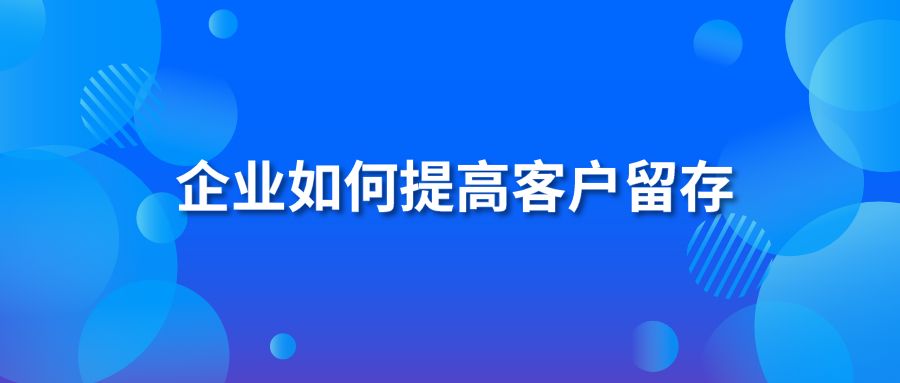 企业如何提高客户留存